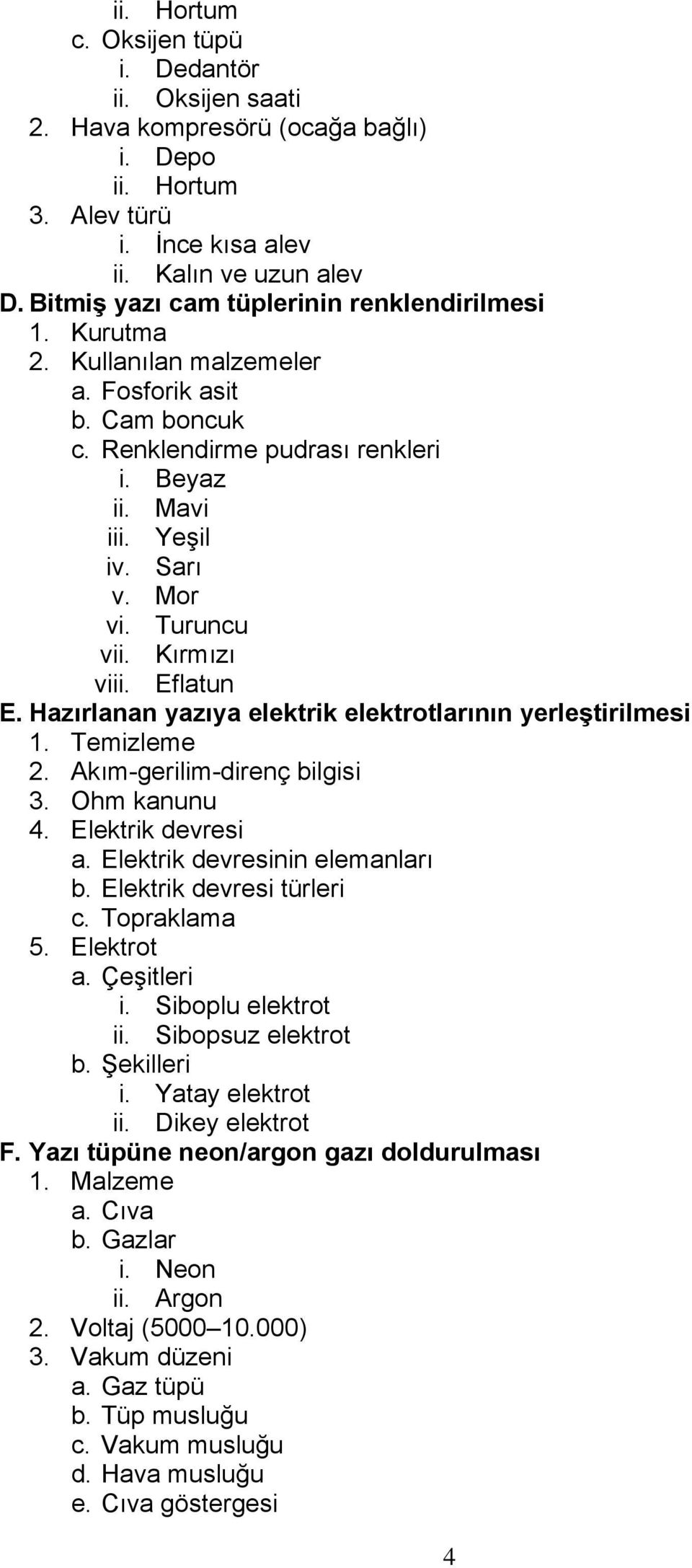 ii. Hortum
c. Oksijen tüpü
i. Dedantör
ii. Oksijen saati
2. Hava kompresörü (ocağa bağlı)
i. Depo
ii. Hortum
3. Alev türü
i. İnce kısa alev
ii. Kalın ve uzun alev
D. Bitmiş yazı cam tüplerinin renklendirilmesi
1. Kurutma
2. Kullanılan malzemeler
a. Fosforik asit
b. Cam boncuk
c. Renklendirme pudrası renkleri
i. Beyaz
ii. Mavi
iii. Yeşil
iv. Sarı
v. Mor
vi. Turuncu
vii. Kırmızı
viii. Eflatun
E. Hazırlanan yazıya elektrik elektrotlarının yerleştirilmesi
1. Temizleme
2. Akım-gerilim-direnç bilgisi
3. Ohm kanunu
4. Elektrik devresi
a. Elektrik devresinin elemanları
b. Elektrik devresi türleri
c. Topraklama
5. Elektrot
a. Çeşitleri
i. Siboplu elektrot
ii. Sibopsuz elektrot
b. Şekilleri
i. Yatay elektrot
ii. Dikey elektrot
F. Yazı tüpüne neon/argon gazı doldurulması
1. Malzeme
a. Cıva
b. Gazlar
i. Neon
ii. Argon
2. Voltaj (5000–10.000)
3. Vakum düzeni
a. Gaz tüpü
b. Tüp musluğu
c. Vakum musluğu
d. Hava musluğu
e. Cıva göstergesi

4